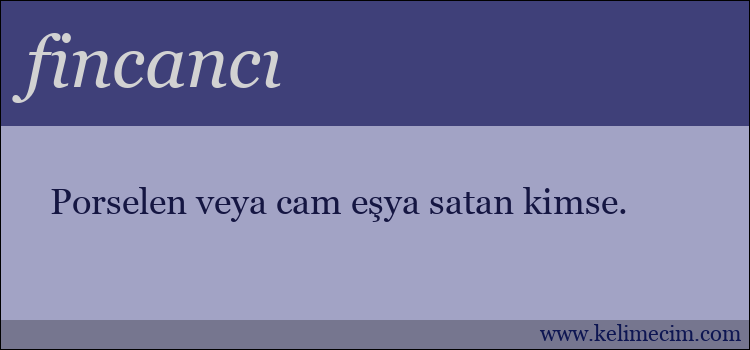 fincancı

Porselen veya cam eşya satan kimse.

www.kelimecim.com